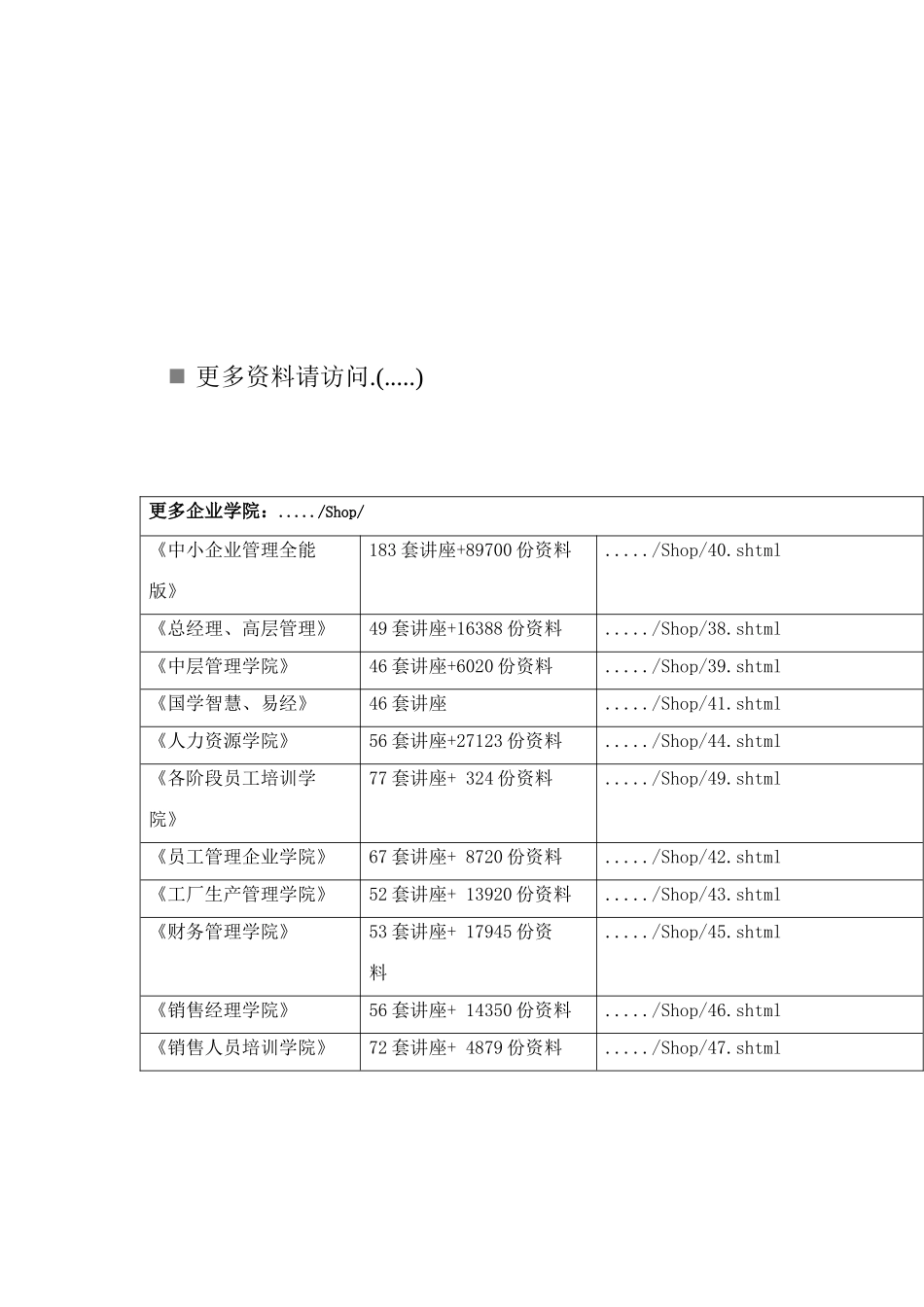 ■ 更多资料请访问.(.....)

| 更多企业学院：...../Shop/ | | |
|---|---|---|
| 《中小企业管理全能版》 | 183 套讲座+89700 份资料 | ...../Shop/40.shtml |
| 《总经理、高层管理》 | 49 套讲座+16388 份资料 | ...../Shop/38.shtml |
| 《中层管理学院》 | 46 套讲座+6020 份资料 | ...../Shop/39.shtml |
| 《国学智慧、易经》 | 46 套讲座 | ...../Shop/41.shtml |
| 《人力资源学院》 | 56 套讲座+27123 份资料 | ...../Shop/44.shtml |
| 《各阶段员工培训学院》 | 77 套讲座+ 324 份资料 | ...../Shop/49.shtml |
| 《员工管理企业学院》 | 67 套讲座+ 8720 份资料 | ...../Shop/42.shtml |
| 《工厂生产管理学院》 | 52 套讲座+ 13920 份资料 | ...../Shop/43.shtml |
| 《财务管理学院》 | 53 套讲座+ 17945 份资料 | ...../Shop/45.shtml |
| 《销售经理学院》 | 56 套讲座+ 14350 份资料 | ...../Shop/46.shtml |
| 《销售人员培训学院》 | 72 套讲座+ 4879 份资料 | ...../Shop/47.shtml |